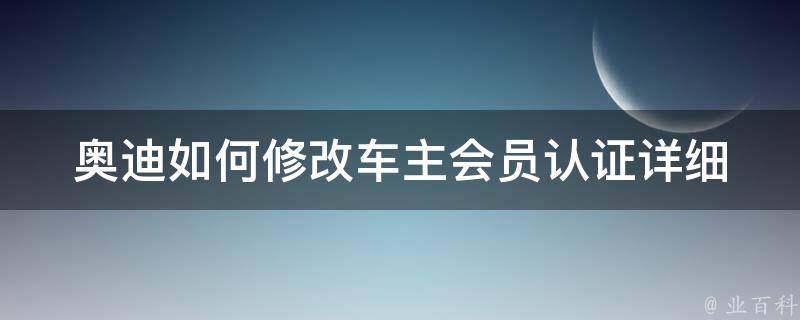 奥迪如何修改车主会员认证详细

@ 业百科